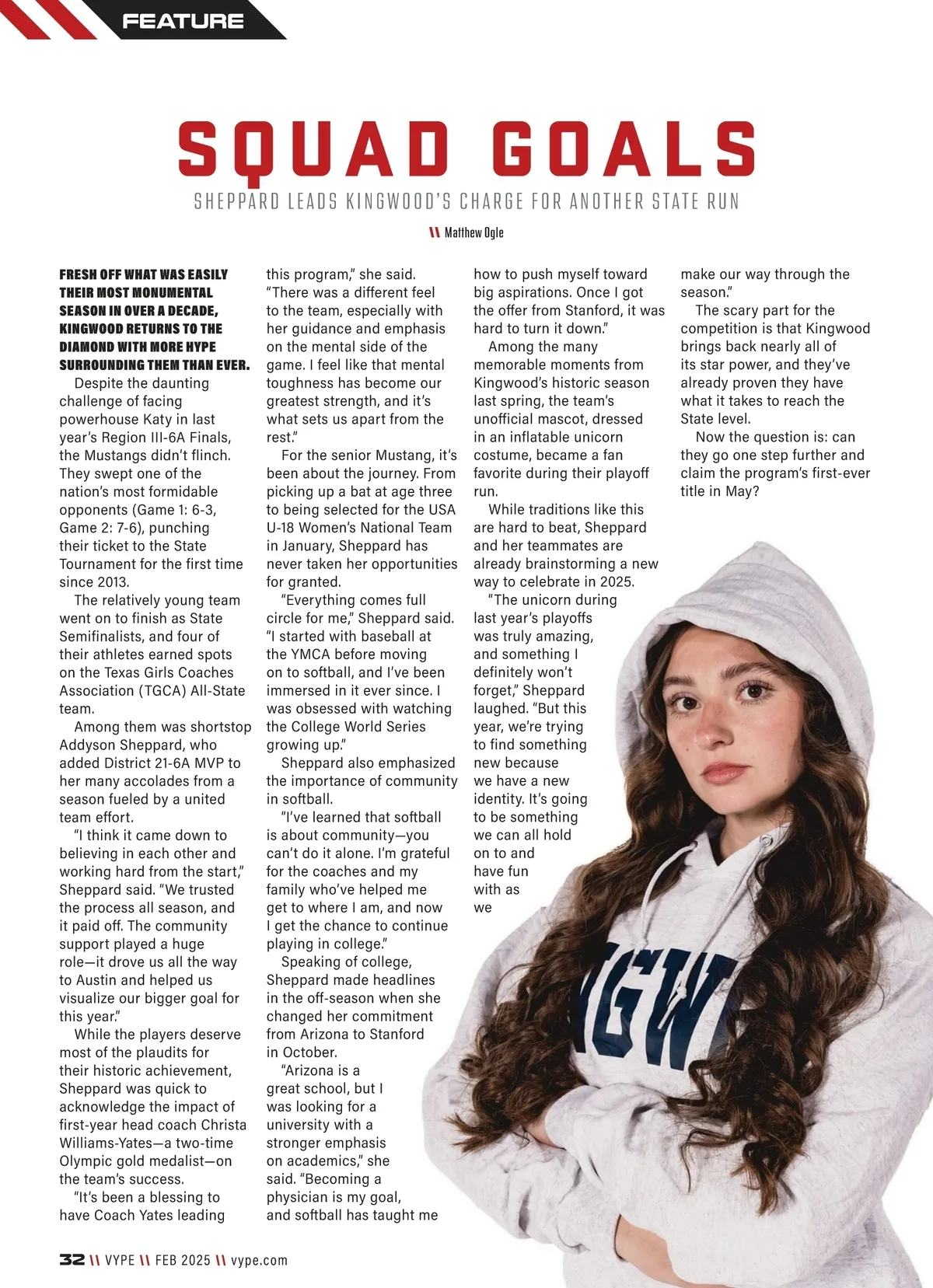 FEATURE

SQUAD GOALS

SHEPPARD LEADS KINGWOOD'S CHARGE FOR ANOTHER STATE RUN

\\ Matthew Ogle

FRESH OFF WHAT WAS EASILY THEIR MOST MONUMENTAL SEASON IN OVER A DECADE, KINGWOOD RETURNS TO THE DIAMOND WITH MORE HYPE SURROUNDING THEM THAN EVER.

Despite the daunting challenge of facing powerhouse Katy in last year's Region III-6A Finals, the Mustangs didn't flinch. They swept one of the nation's most formidable opponents (Game 1: 6-3, Game 2: 7-6), punching their ticket to the State Tournament for the first time since 2013.

The relatively young team went on to finish as State Semifinalists, and four of their athletes earned spots on the Texas Girls Coaches Association (TGCA) All-State team.

Among them was shortstop Addyson Sheppard, who added District 21-6A MVP to her many accolades from a season fueled by a united team effort.

"I think it came down to believing in each other and working hard from the start," Sheppard said. "We trusted the process all season, and it paid off. The community support played a huge role—it drove us all the way to Austin and helped us visualize our bigger goal for this year."

While the players deserve most of the plaudits for their historic achievement, Sheppard was quick to acknowledge the impact of first-year head coach Christa Williams-Yates—a two-time Olympic gold medalist—on the team's success.

"It's been a blessing to have Coach Yates leading this program," she said. "There was a different feel to the team, especially with her guidance and emphasis on the mental side of the game. I feel like that mental toughness has become our greatest strength, and it's what sets us apart from the rest."

For the senior Mustang, it's been about the journey. From picking up a bat at age three to being selected for the USA U-18 Women's National Team in January, Sheppard has never taken her opportunities for granted.

"Everything comes full circle for me," Sheppard said. "I started with baseball at the YMCA before moving on to softball, and I've been immersed in it ever since. I was obsessed with watching the College World Series growing up."

Sheppard also emphasized the importance of community in softball.

"I've learned that softball is about community—you can't do it alone. I'm grateful for the coaches and my family who've helped me get to where I am, and now I get the chance to continue playing in college."

Speaking of college, Sheppard made headlines in the off-season when she changed her commitment from Arizona to Stanford in October.

"Arizona is a great school, but I was looking for a university with a stronger emphasis on academics," she said. "Becoming a physician is my goal, and softball has taught me how to push myself toward big aspirations. Once I got the offer from Stanford, it was hard to turn it down."

Among the many memorable moments from Kingwood's historic season last spring, the team's unofficial mascot, dressed in an inflatable unicorn costume, became a fan favorite during their playoff run.

While traditions like this are hard to beat, Sheppard and her teammates are already brainstorming a new way to celebrate in 2025.

"The unicorn during last year's playoffs was truly amazing, and something I definitely won't forget," Sheppard laughed. "But this year, we're trying to find something new because we have a new identity. It's going to be something we can all hold on to and have fun with as we make our way through the season."

The scary part for the competition is that Kingwood brings back nearly all of its star power, and they've already proven they have what it takes to reach the State level.

Now the question is: can they go one step further and claim the program's first-ever title in May?

32 \\ VYPE \\ FEB 2025 \\ vype.com